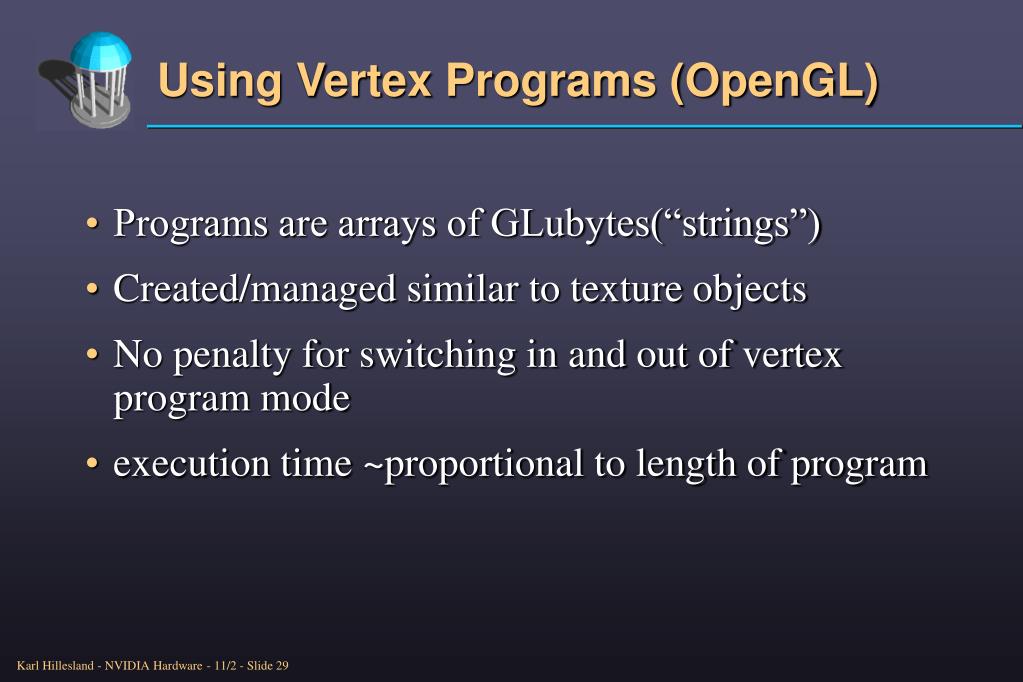 Using Vertex Programs (OpenGL)

• Programs are arrays of GLubytes(“strings”)

• Created/managed similar to texture objects

• No penalty for switching in and out of vertex program mode

• execution time ~proportional to length of program

Karl Hillesland - NVIDIA Hardware - 11/2 - Slide 29